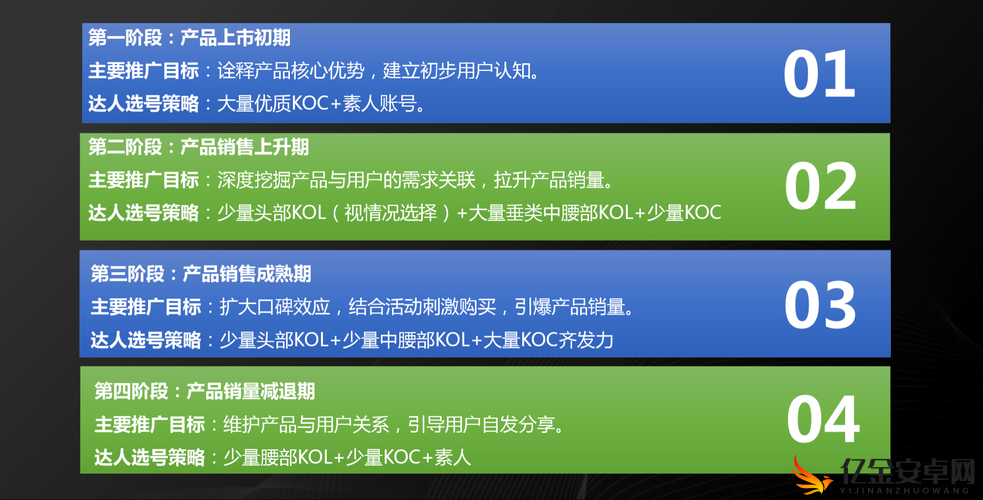 第一阶段：产品上市初期
主要推广目标：诠释产品核心优势，建立初步用户认知。
达人选号策略：大量优质KOC+素人账号。

01

第二阶段：产品销售上升期
主要推广目标：深度挖掘产品与用户的需求关联，拉升产品销量。
达人选号策略：少量头部KOL（视情况选择）+大量垂类中腰部KOL+少量KOC

02

第三阶段：产品销售成熟期
主要推广目标：扩大口碑效应，结合活动刺激购买，引爆产品销量。
达人选号策略：少量头部KOL+少量中腰部KOL+大量KOC齐发力

03

第四阶段：产品销量减退期
主要推广目标：维护产品与用户关系，引导用户自发分享。
达人选号策略：少量腰部KOL+少量KOC+素人

04

亿金安卓网
YIJINANZHUOWANG